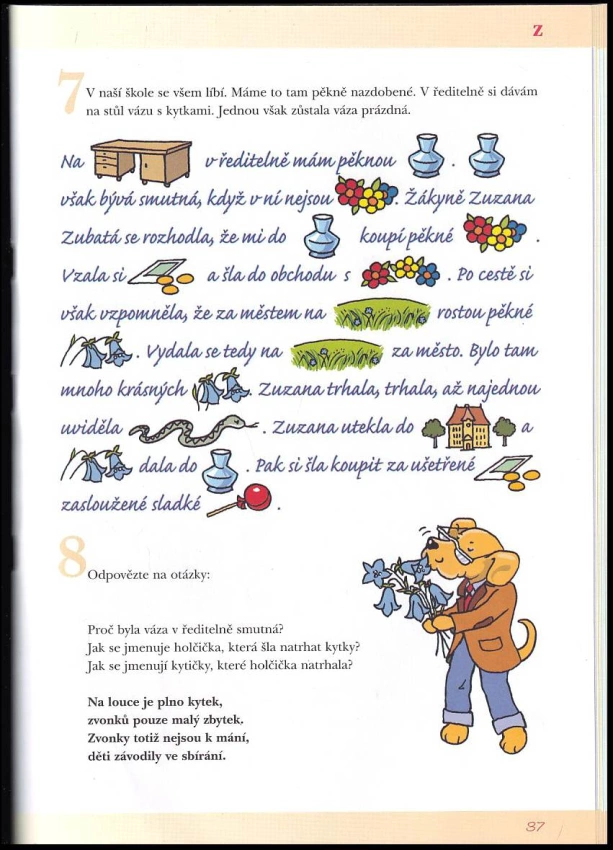 Z

7 V naší škole se všem líbí. Máme to tam pěkně nazdobené. V ředitelně si dávám na stůl vázu s kytkami. Jednou však zůstala váza prázdná.

Na v ředitelně mám pěknou . však bývá smutná, když v ní nejsou . Žákyně Zuzana Zubatá se rozhodla, že mi do koupí pěkné . Vzala si a šla do obchodu s . Po cestě si však vzpomněla, že za městem na rostou pěkné . Vydala se tedy na za město. Bylo tam mnoho krásných . Zuzana trhala, trhala, až najednou uviděla . Zuzana utekla do a dala do . Pak si šla koupit za ušetřené zasloužené sladké .

8 Odpovězte na otázky:

Proč byla váza v ředitelně smutná?
Jak se jmenuje holčička, která šla natrhat kytky?
Jak se jmenují kytičky, které holčička natrhala?

Na louce je plno kytek,
zvonků pouze malý zbytek.
Zvonky totiž nejsou k mání,
děti závodily ve sbírání.

37